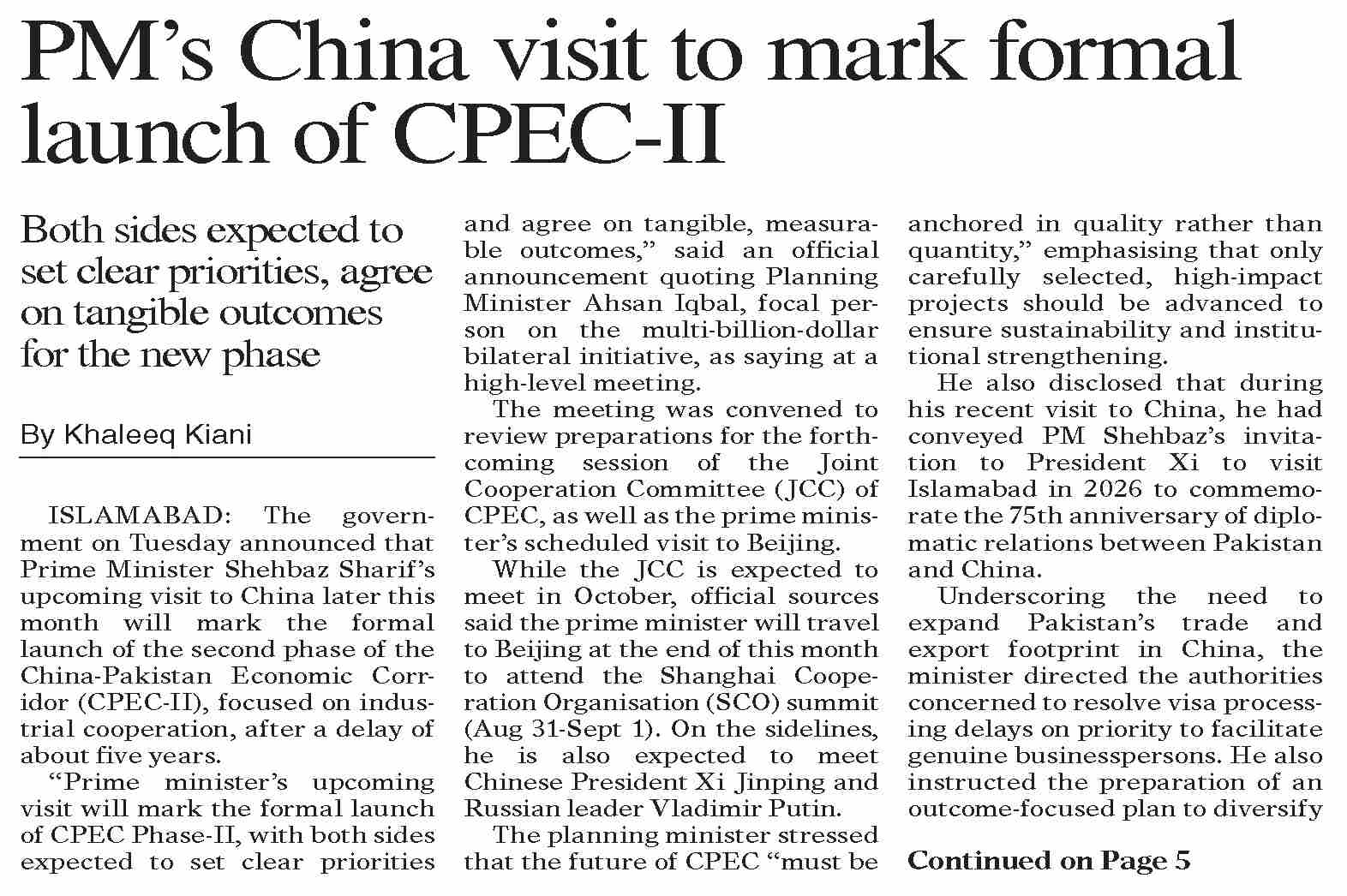 PM's China visit to mark formal launch of CPEC-II

Both sides expected to set clear priorities, agree on tangible outcomes for the new phase

By Khaleeq Kiani

ISLAMABAD: The government on Tuesday announced that Prime Minister Shehbaz Sharif's upcoming visit to China later this month will mark the formal launch of the second phase of the China-Pakistan Economic Corridor (CPEC-II), focused on industrial cooperation, after a delay of about five years.

"Prime minister's upcoming visit will mark the formal launch of CPEC Phase-II, with both sides expected to set clear priorities and agree on tangible, measurable outcomes," said an official announcement quoting Planning Minister Ahsan Iqbal, focal person on the multi-billion-dollar bilateral initiative, as saying at a high-level meeting.

The meeting was convened to review preparations for the forthcoming session of the Joint Cooperation Committee (JCC) of CPEC, as well as the prime minister's scheduled visit to Beijing.

While the JCC is expected to meet in October, official sources said the prime minister will travel to Beijing at the end of this month to attend the Shanghai Cooperation Organisation (SCO) summit (Aug 31-Sept 1). On the sidelines, he is also expected to meet Chinese President Xi Jinping and Russian leader Vladimir Putin.

The planning minister stressed that the future of CPEC "must be anchored in quality rather than quantity," emphasising that only carefully selected, high-impact projects should be advanced to ensure sustainability and institutional strengthening.

He also disclosed that during his recent visit to China, he had conveyed PM Shehbaz's invitation to President Xi to visit Islamabad in 2026 to commemorate the 75th anniversary of diplomatic relations between Pakistan and China.

Underscoring the need to expand Pakistan's trade and export footprint in China, the minister directed the authorities concerned to resolve visa processing delays on priority to facilitate genuine businesspersons. He also instructed the preparation of an outcome-focused plan to diversify

Continued on Page 5